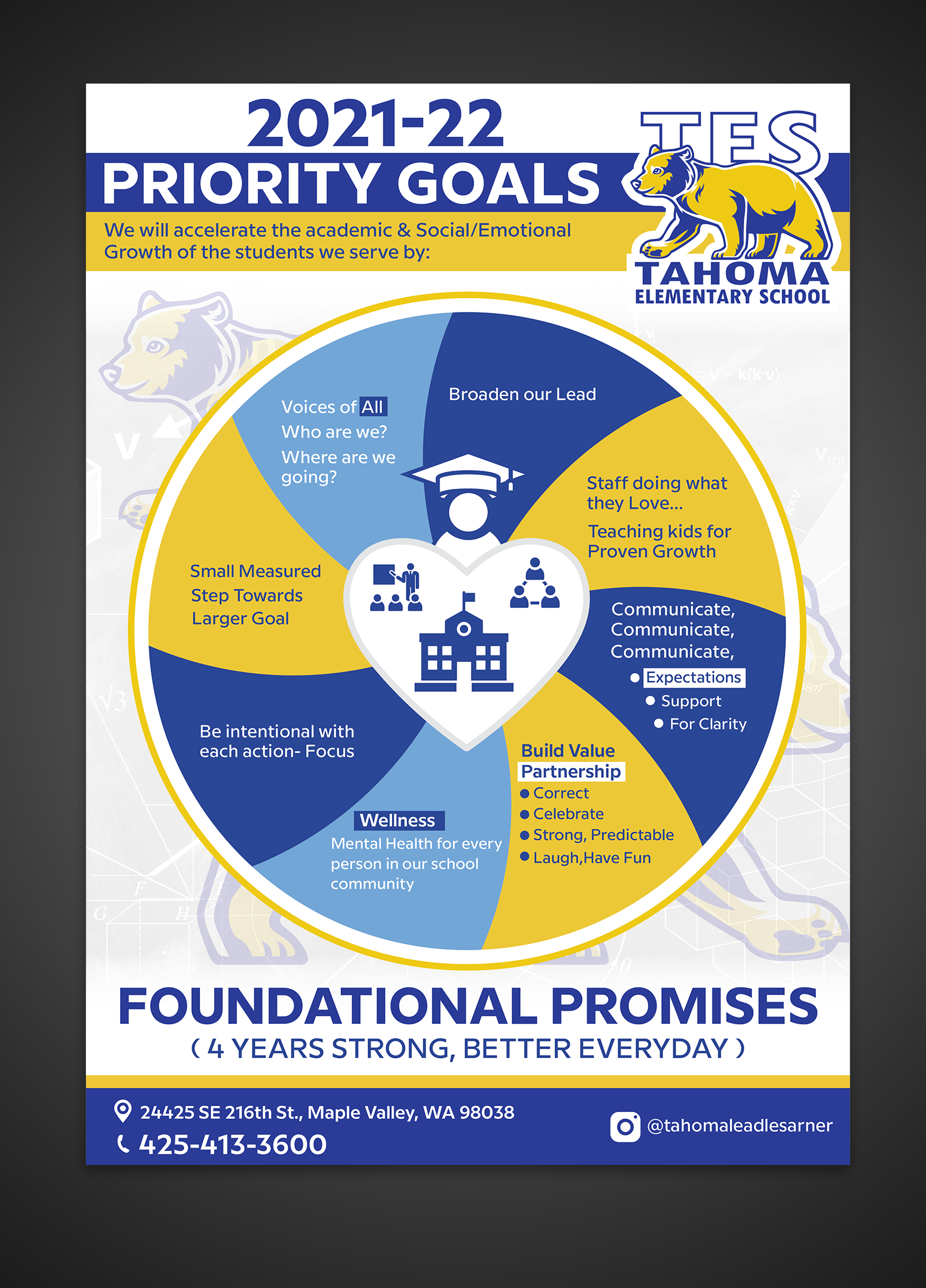 2021-22
PRIORITY GOALS

We will accelerate the academic & Social/Emotional Growth of the students we serve by:

TES
TAHOMA
ELEMENTARY SCHOOL

Voices of All
Who are we?
Where are we going?

Broaden our Lead

Staff doing what they Love...
Teaching kids for Proven Growth

Communicate,
Communicate,
Communicate,
• Expectations
• Support
• For Clarity

Build Value
Partnership
• Correct
• Celebrate
• Strong, Predictable
• Laugh,Have Fun

Wellness
Mental Health for every person in our school community

Be intentional with each action- Focus

Small Measured Step Towards Larger Goal

FOUNDATIONAL PROMISES
( 4 YEARS STRONG, BETTER EVERYDAY )

24425 SE 216th St., Maple Valley, WA 98038
425-413-3600
@tahomaleadlesarner